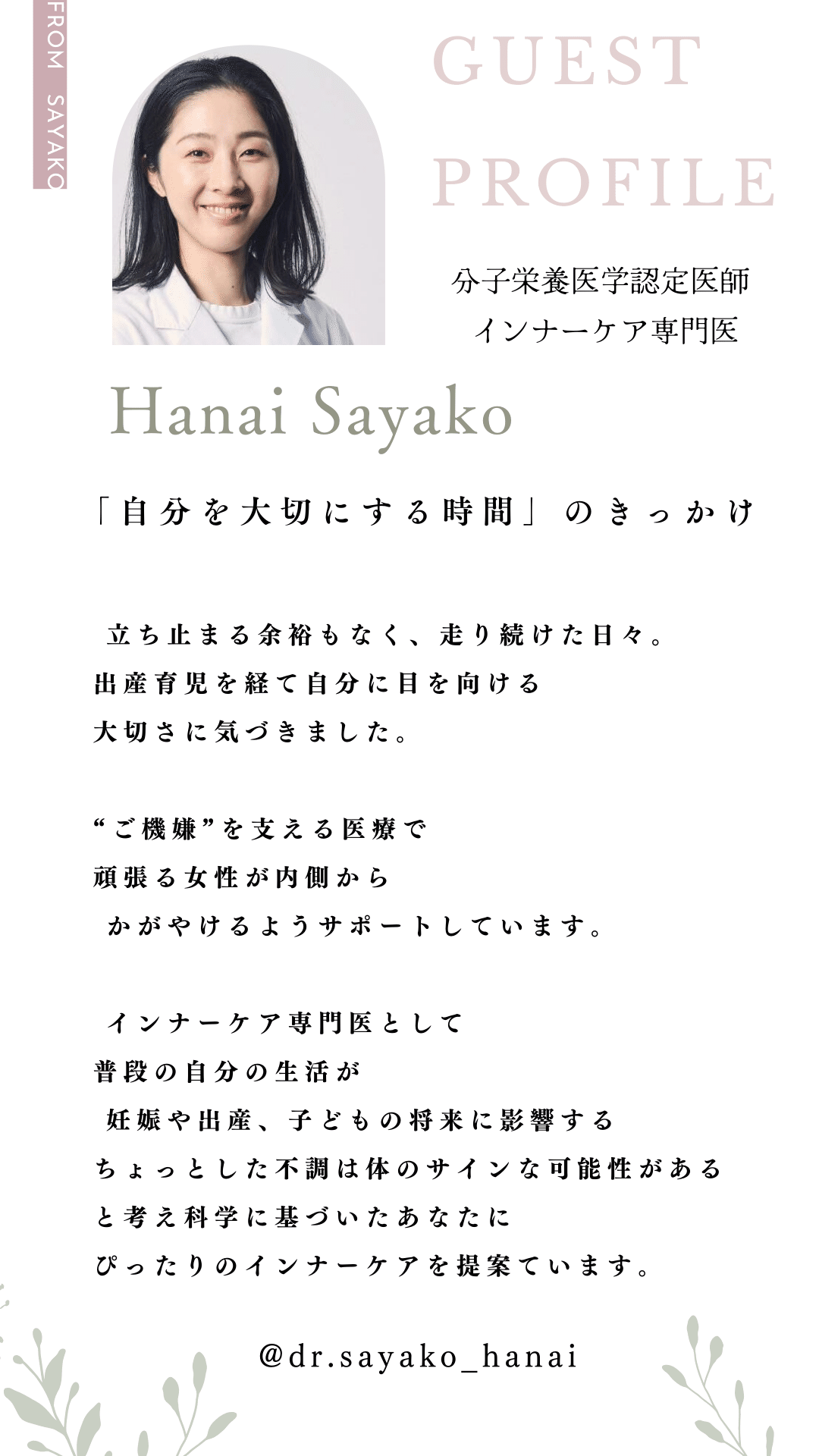 FROM SAYAKO

GUEST PROFILE

分子栄養医学認定医師
インナーケア専門医

Hanai Sayako

「自分を大切にする時間」のきっかけ

立ち止まる余裕もなく、走り続けた日々。
出産育児を経て自分に目を向ける
大切さに気づきました。

“ご機嫌”を支える医療で
頑張る女性が内側から
かがやけるようサポートしています。

インナーケア専門医として
普段の自分の生活が
妊娠や出産、子どもの将来に影響する
ちょっとした不調は体のサインな可能性がある
と考え科学に基づいたあなたに
ぴったりのインナーケアを提案ています。

@dr.sayako_hanai